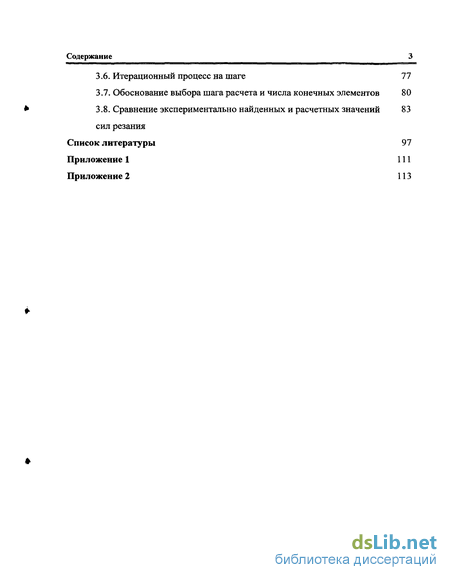 Содержание 3

3.6. Итерационный процесс на шаге 77

3.7. Обоснование выбора шага расчета и числа конечных элементов 80

3.8. Сравнение экспериментально найденных и расчетных значений сил резания 83

Список литературы 97

Приложение 1 111

Приложение 2 113

dsLib.net
библиотека диссертаций